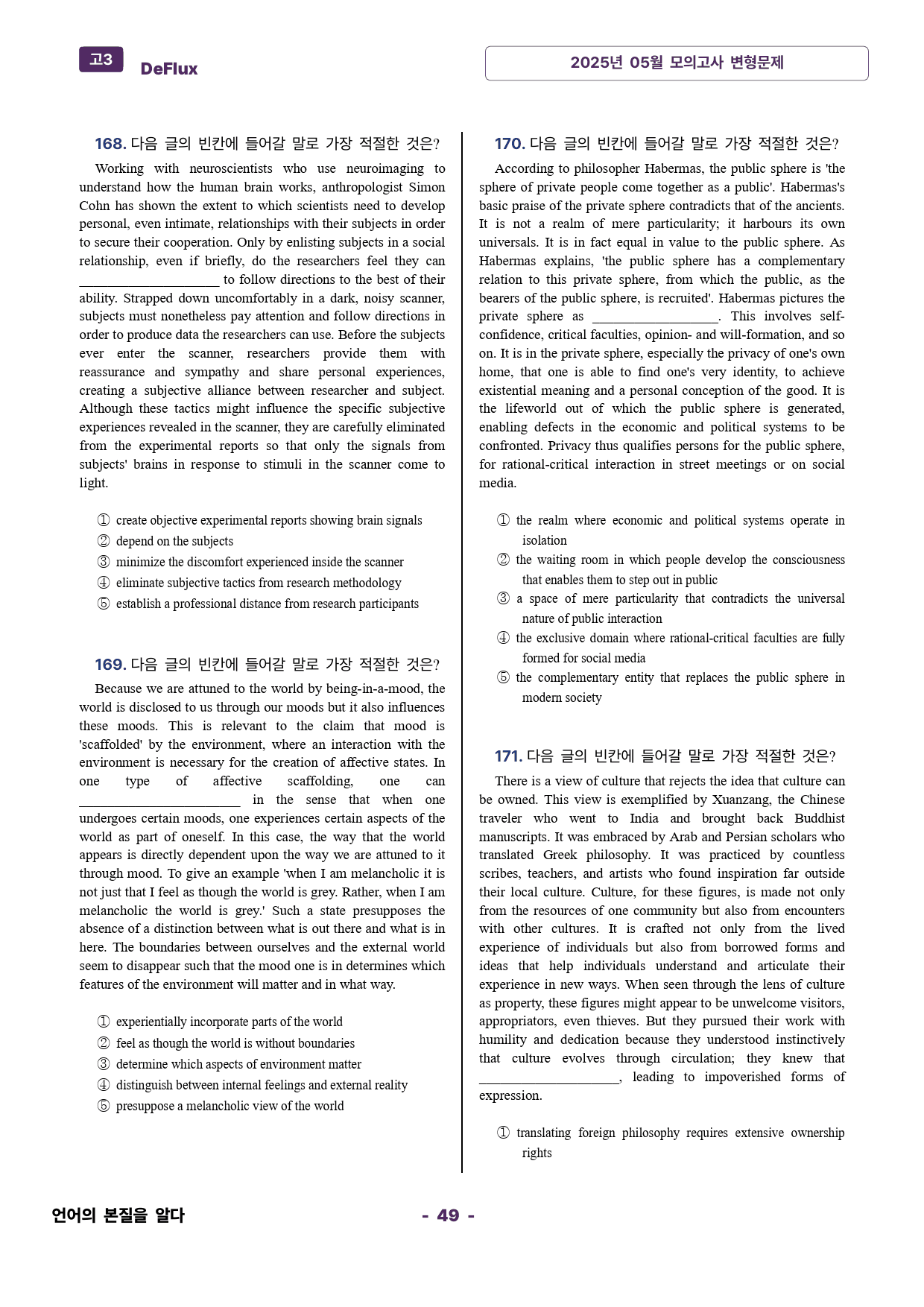 고3 DeFlux

2025년 05월 모의고사 변형문제

168. 다음 글의 빈칸에 들어갈 말로 가장 적절한 것은?

Working with neuroscientists who use neuroimaging to understand how the human brain works, anthropologist Simon Cohn has shown the extent to which scientists need to develop personal, even intimate, relationships with their subjects in order to secure their cooperation. Only by enlisting subjects in a social relationship, even if briefly, do the researchers feel they can ____ to follow directions to the best of their ability. Strapped down uncomfortably in a dark, noisy scanner, subjects must nonetheless pay attention and follow directions in order to produce data the researchers can use. Before the subjects ever enter the scanner, researchers provide them with reassurance and sympathy and share personal experiences, creating a subjective alliance between researcher and subject. Although these tactics might influence the specific subjective experiences revealed in the scanner, they are carefully eliminated from the experimental reports so that only the signals from subjects' brains in response to stimuli in the scanner come to light.

① create objective experimental reports showing brain signals
② depend on the subjects
③ minimize the discomfort experienced inside the scanner
④ eliminate subjective tactics from research methodology
⑤ establish a professional distance from research participants

169. 다음 글의 빈칸에 들어갈 말로 가장 적절한 것은?

Because we are attuned to the world by being-in-a-mood, the world is disclosed to us through our moods but it also influences these moods. This is relevant to the claim that mood is 'scaffolded' by the environment, where an interaction with the environment is necessary for the creation of affective states. In one type of affective scaffolding, one can ____ in the sense that when one undergoes certain moods, one experiences certain aspects of the world as part of oneself. In this case, the way that the world appears is directly dependent upon the way we are attuned to it through mood. To give an example 'when I am melancholic it is not just that I feel as though the world is grey. Rather, when I am melancholic the world is grey.' Such a state presupposes the absence of a distinction between what is out there and what is in here. The boundaries between ourselves and the external world seem to disappear such that the mood one is in determines which features of the environment will matter and in what way.

① experientially incorporate parts of the world
② feel as though the world is without boundaries
③ determine which aspects of environment matter
④ distinguish between internal feelings and external reality
⑤ presuppose a melancholic view of the world

170. 다음 글의 빈칸에 들어갈 말로 가장 적절한 것은?

According to philosopher Habermas, the public sphere is 'the sphere of private people come together as a public'. Habermas's basic praise of the private sphere contradicts that of the ancients. It is not a realm of mere particularity; it harbours its own universals. It is in fact equal in value to the public sphere. As Habermas explains, 'the public sphere has a complementary relation to this private sphere, from which the public, as the bearers of the public sphere, is recruited'. Habermas pictures the private sphere as ____. This involves self-confidence, critical faculties, opinion- and will-formation, and so on. It is in the private sphere, especially the privacy of one's own home, that one is able to find one's very identity, to achieve existential meaning and a personal conception of the good. It is the lifeworld out of which the public sphere is generated, enabling defects in the economic and political systems to be confronted. Privacy thus qualifies persons for the public sphere, for rational-critical interaction in street meetings or on social media.

① the realm where economic and political systems operate in isolation
② the waiting room in which people develop the consciousness that enables them to step out in public
③ a space of mere particularity that contradicts the universal nature of public interaction
④ the exclusive domain where rational-critical faculties are fully formed for social media
⑤ the complementary entity that replaces the public sphere in modern society

171. 다음 글의 빈칸에 들어갈 말로 가장 적절한 것은?

There is a view of culture that rejects the idea that culture can be owned. This view is exemplified by Xuanzang, the Chinese traveler who went to India and brought back Buddhist manuscripts. It was embraced by Arab and Persian scholars who translated Greek philosophy. It was practiced by countless scribes, teachers, and artists who found inspiration far outside their local culture. Culture, for these figures, is made not only from the resources of one community but also from encounters with other cultures. It is crafted not only from the lived experience of individuals but also from borrowed forms and ideas that help individuals understand and articulate their experience in new ways. When seen through the lens of culture as property, these figures might appear to be unwelcome visitors, appropriators, even thieves. But they pursued their work with humility and dedication because they understood instinctively that culture evolves through circulation; they knew that ____, leading to impoverished forms of expression.

① translating foreign philosophy requires extensive ownership rights

언어의 본질을 알다

- 49 -